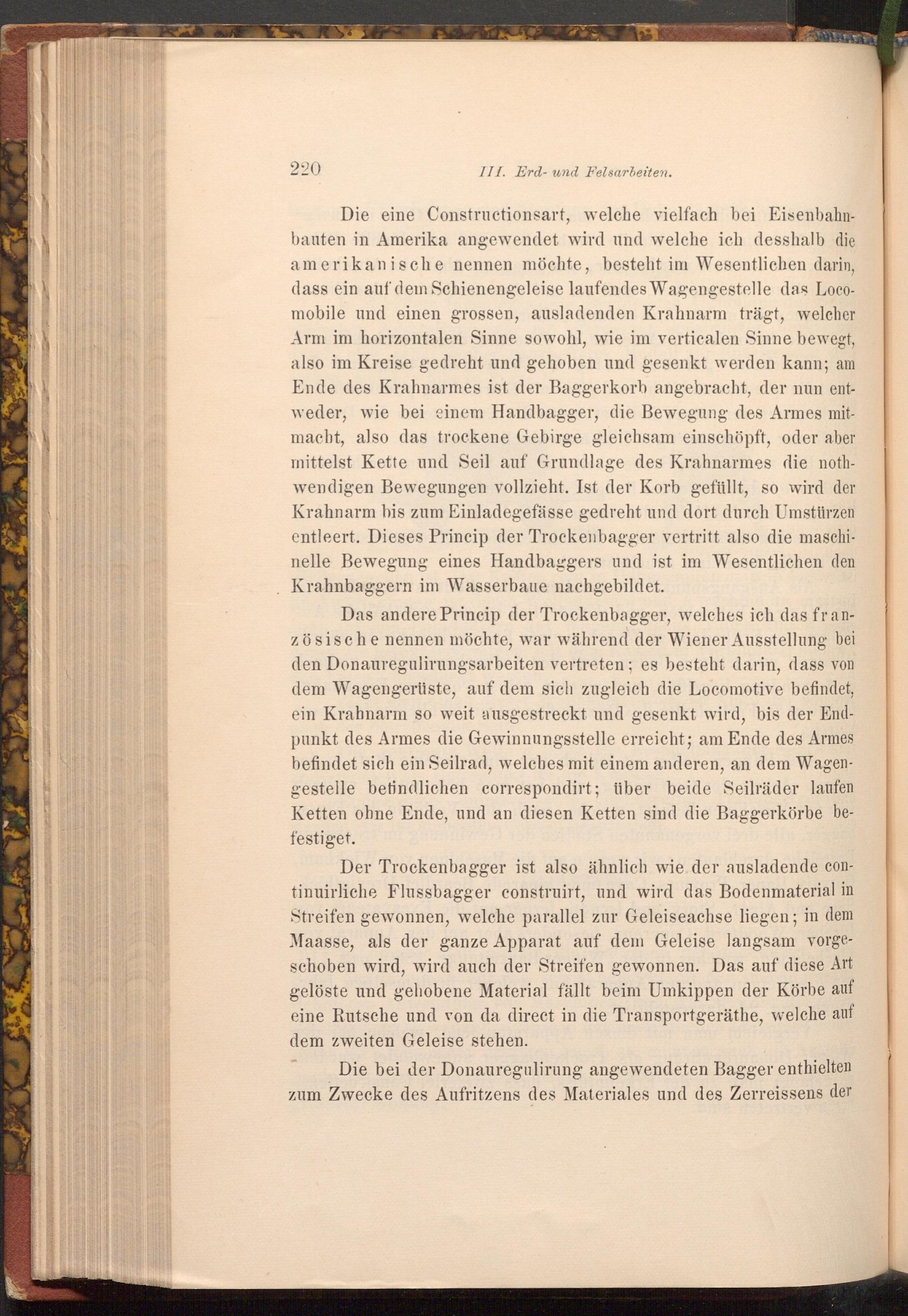 220 III. Erd- und Felsarbeiten.

Die eine Constructionsart, welche vielfach bei Eisenbahnbauten in Amerika angewendet wird und welche ich desshalb die amerikanische nennen möchte, besteht im Wesentlichen darin, dass ein auf dem Schienengeleise laufendes Wagengestelle das Locomobile und einen grossen, ausladenden Krahnarm trägt, welcher Arm im horizontalen Sinne sowohl, wie im verticalen Sinne bewegt, also im Kreise gedreht und gehoben und gesenkt werden kann; am Ende des Krahnarmes ist der Baggerkorb angebracht, der nun entweder, wie bei einem Handbagger, die Bewegung des Armes mitmacht, also das trockene Gebirge gleichsam einschöpft, oder aber mittelst Kette und Seil auf Grundlage des Krahnarmes die nothwendigen Bewegungen vollzieht. Ist der Korb gefüllt, so wird der Krahnarm bis zum Einladegefässe gedreht und dort durch Umstürzen entleert. Dieses Princip der Trockenbagger vertritt also die maschinelle Bewegung eines Handbaggers und ist im Wesentlichen den Krahnbaggern im Wasserbaue nachgebildet.

Das andere Princip der Trockenbagger, welches ich das französische nennen möchte, war während der Wiener Ausstellung bei den Donauregulirungsarbeiten vertreten; es besteht darin, dass von dem Wagengerüste, auf dem sich zugleich die Locomotive befindet, ein Krahnarm so weit ausgestreckt und gesenkt wird, bis der Endpunkt des Armes die Gewinnungsstelle erreicht; am Ende des Armes befindet sich ein Seilrad, welches mit einem anderen, an dem Wagengestelle befindlichen correspondirt; über beide Seilräder laufen Ketten ohne Ende, und an diesen Ketten sind die Baggerkörbe befestiget.

Der Trockenbagger ist also ähnlich wie der ausladende continuirliche Flussbagger construirt, und wird das Bodenmaterial in Streifen gewonnen, welche parallel zur Geleiseachse liegen; in dem Maasse, als der ganze Apparat auf dem Geleise langsam vorgeschoben wird, wird auch der Streifen gewonnen. Das auf diese Art gelöste und gehobene Material fällt beim Umkippen der Körbe auf eine Rutsche und von da direct in die Transportgeräthe, welche auf dem zweiten Geleise stehen.

Die bei der Donauregulirung angewendeten Bagger enthielten zum Zwecke des Aufritzens des Materiales und des Zerreissens der